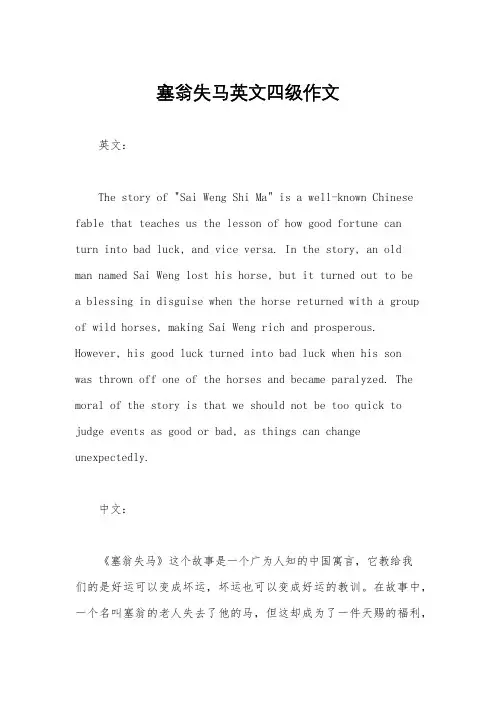 塞翁失马英文四级作文

英文：

The story of "Sai Weng Shi Ma" is a well-known Chinese fable that teaches us the lesson of how good fortune can turn into bad luck, and vice versa. In the story, an old man named Sai Weng lost his horse, but it turned out to be a blessing in disguise when the horse returned with a group of wild horses, making Sai Weng rich and prosperous. However, his good luck turned into bad luck when his son was thrown off one of the horses and became paralyzed. The moral of the story is that we should not be too quick to judge events as good or bad, as things can change unexpectedly.

中文：

《塞翁失马》这个故事是一个广为人知的中国寓言，它教给我们的是好运可以变成坏运，坏运也可以变成好运的教训。在故事中，一个名叫塞翁的老人失去了他的马，但这却成为了一件天赐的福利，